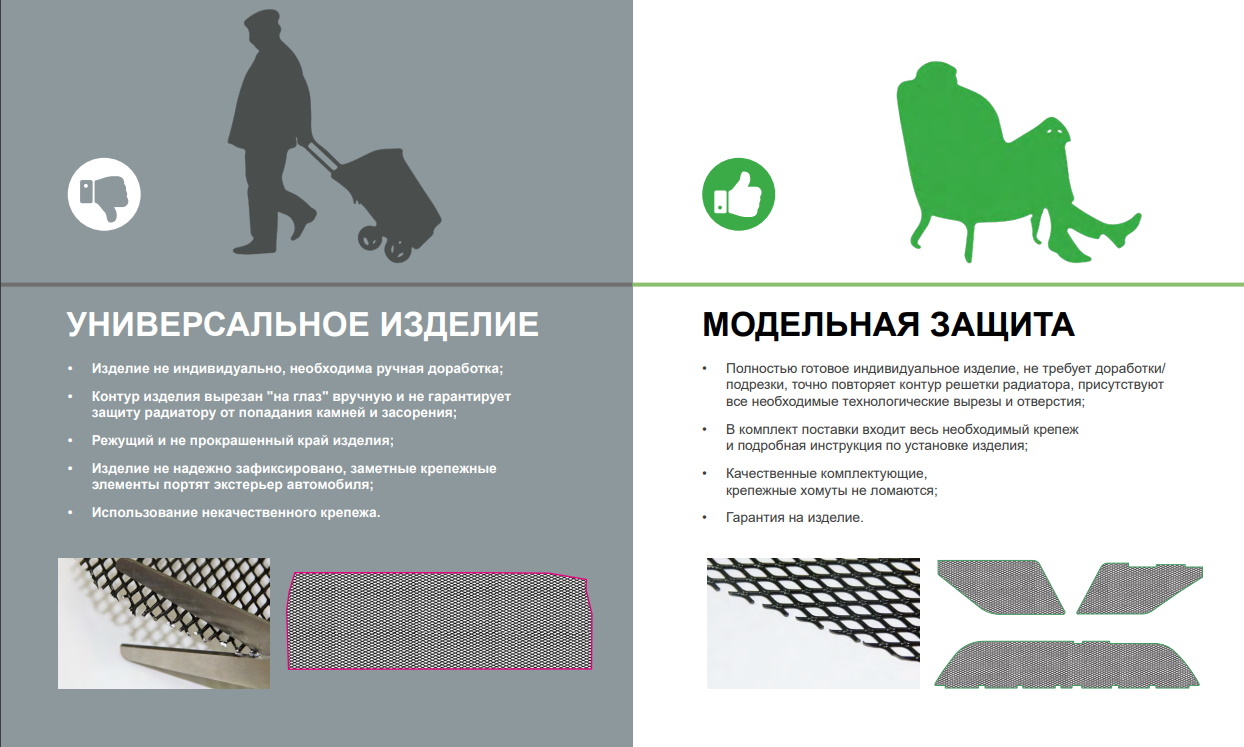 УНИВЕРСАЛЬНОЕ ИЗДЕЛИЕ

• Изделие не индивидуально, необходима ручная доработка;
• Контур изделия вырезан "на глаз" вручную и не гарантирует защиту радиатору от попадания камней и засорения;
• Режущий и не прокрашенный край изделия;
• Изделие не надежно зафиксировано, заметные крепежные элементы портят экстерьер автомобиля;
• Использование некачественного крепежа.

МОДЕЛЬНАЯ ЗАЩИТА

• Полностью готовое индивидуальное изделие, не требует доработки/подрезки, точно повторяет контур решетки радиатора, присутствуют все необходимые технологические вырезы и отверстия;
• В комплект поставки входит весь необходимый крепеж и подробная инструкция по установке изделия;
• Качественные комплектующие, крепежные хомуты не ломаются;
• Гарантия на изделие.